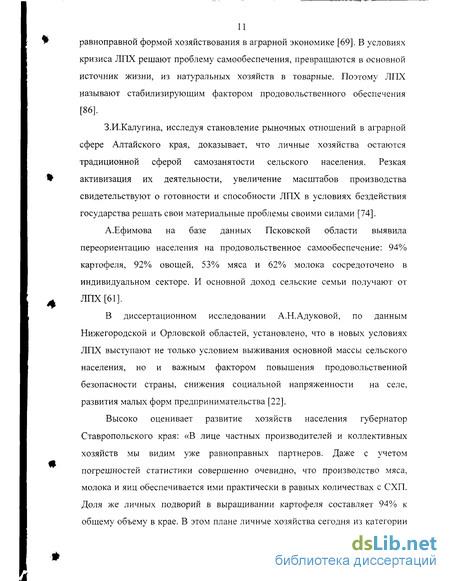 11

равноправной формой хозяйствования в аграрной экономике [69]. В условиях кризиса ЛПХ решают проблему самообеспечения, превращаются в основной источник жизни, из натуральных хозяйств в товарные. Поэтому ЛПХ называют стабилизирующим фактором продовольственного обеспечения [86].

З.И.Калугина, исследуя становление рыночных отношений в аграрной сфере Алтайского края, доказывает, что личные хозяйства остаются традиционной сферой самозанятости сельского населения. Резкая активизация их деятельности, увеличение масштабов производства свидетельствуют о готовности и способности ЛПХ в условиях бездействия государства решать свои материальные проблемы своими силами [74].

А.Ефимова на базе данных Псковской области выявила переориентацию населения на продовольственное самообеспечение: 94% картофеля, 92% овощей, 53% мяса и 62% молока сосредоточено в индивидуальном секторе. И основной доход сельские семьи получают от ЛПХ [61].

В диссертационном исследовании А.Н.Адуковой, по данным Нижегородской и Орловской областей, установлено, что в новых условиях ЛПХ выступают не только условием выживания основной массы сельского населения, но и важным фактором повышения продовольственной безопасности страны, снижения социальной напряженности на селе, развития малых форм предпринимательства [22].

Высоко оценивает развитие хозяйств населения губернатор Ставропольского края: «В лице частных производителей и коллективных хозяйств мы видим уже равноправных партнеров. Даже с учетом погрешностей статистики совершенно очевидно, что производство мяса, молока и яиц обеспечивается ими практически в равных количествах с СХП. Доля же личных подворий в выращивании картофеля составляет 94% к общему объему в крае. В этом плане личные хозяйства сегодня из категории

dsLib.net
библиотека диссертаций